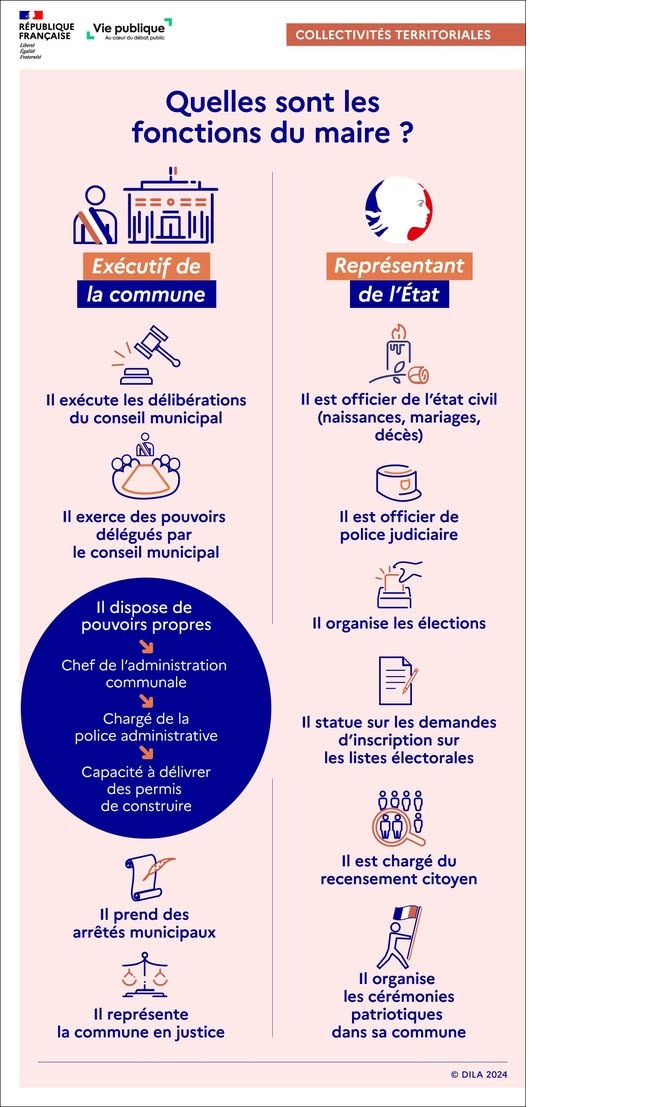 RÉPUBLIQUE FRANÇAISE
Liberté
Égalité
Fraternité

Vie publique
Au cœur du débat public

COLLECTIVITÉS TERRITORIALES

Quelles sont les fonctions du maire ?

Exécutif de la commune

Il exécute les délibérations du conseil municipal

Il exerce des pouvoirs délégués par le conseil municipal

Il dispose de pouvoirs propres

Chef de l'administration communale

Chargé de la police administrative

Capacité à délivrer des permis de construire

Il prend des arrêtés municipaux

Il représente la commune en justice

Représentant de l'État

Il est officier de l'état civil (naissances, mariages, décès)

Il est officier de police judiciaire

Il organise les élections

Il statue sur les demandes d'inscription sur les listes électorales

Il est chargé du recensement citoyen

Il organise les cérémonies patriotiques dans sa commune

© DILA 2024